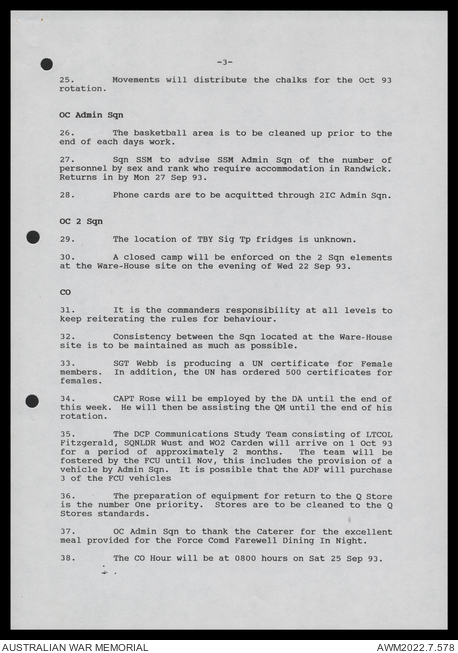 -3-

25. Movements will distribute the chalks for the Oct 93 rotation.

OC Admin Sqn

26. The basketball area is to be cleaned up prior to the end of each days work.

27. Sqn SSM to advise SSM Admin Sqn of the number of personnel by sex and rank who require accommodation in Randwick. Returns in by Mon 27 Sep 93.

28. Phone cards are to be acquitted through 2IC Admin Sqn.

OC 2 Sqn

29. The location of TBY Sig Tp fridges is unknown.

30. A closed camp will be enforced on the 2 Sqn elements at the Ware-House site on the evening of Wed 22 Sep 93.

CO

31. It is the commanders responsibility at all levels to keep reiterating the rules for behaviour.

32. Consistency between the Sqn located at the Ware-House site is to be maintained as much as possible.

33. SGT Webb is producing a UN certificate for Female members. In addition, the UN has ordered 500 certificates for females.

34. CAPT Rose will be employed by the DA until the end of this week. He will then be assisting the QM until the end of his rotation.

35. The DCP Communications Study Team consisting of LTCOL Fitzgerald, SQNLDR Wust and WO2 Carden will arrive on 1 Oct 93 for a period of approximately 2 months. The team will be fostered by the FCU until Nov, this includes the provision of a vehicle by Admin Sqn. It is possible that the ADF will purchase 3 of the FCU vehicles

36. The preparation of equipment for return to the Q Store is the number One priority. Stores are to be cleaned to the Q Stores standards.

37. OC Admin Sqn to thank the Caterer for the excellent meal provided for the Force Comd Farewell Dining In Night.

38. The CO Hour will be at 0800 hours on Sat 25 Sep 93.

AUSTRALIAN WAR MEMORIAL
AWM2022.7.578